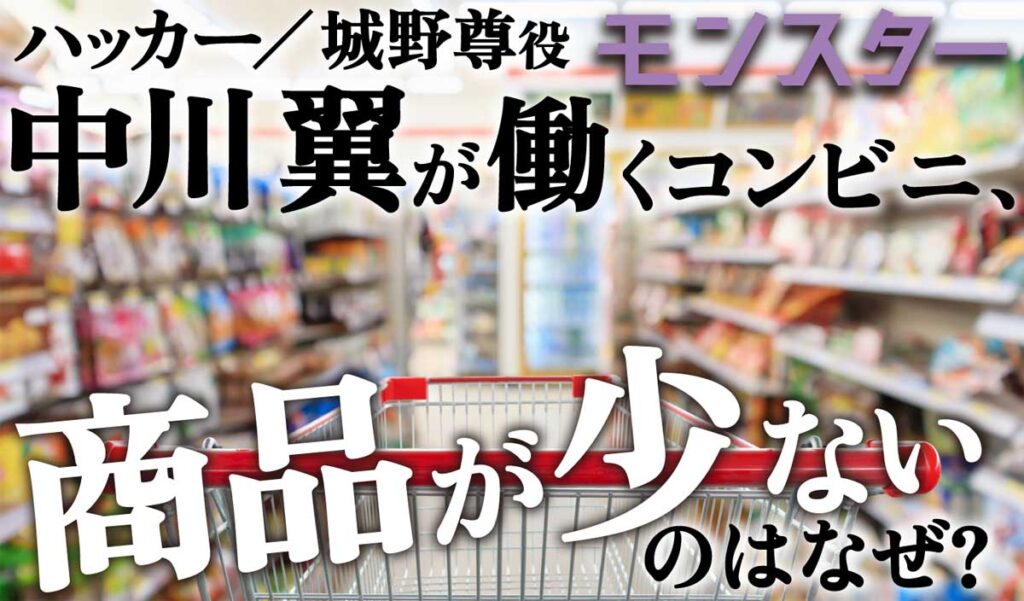 ハッカー／城野尊役 モンスター

中川翼が働くコンビニ、

商品が少ないのはなぜ?